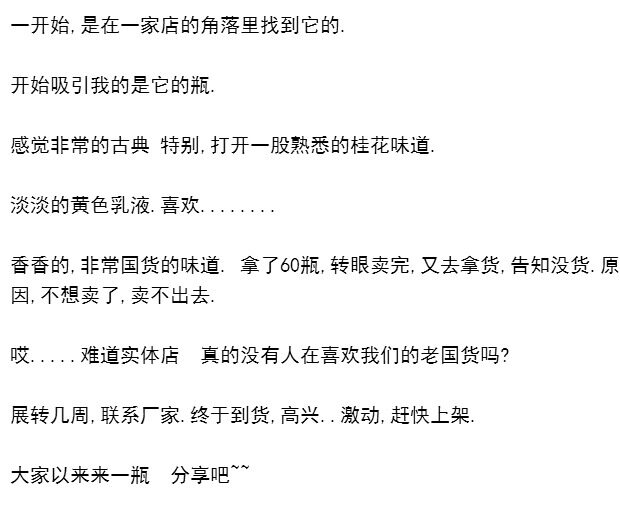 一开始,是在一家店的角落里找到它的.

开始吸引我的是它的瓶.

感觉非常的古典 特别,打开一股熟悉的桂花味道.

淡淡的黄色乳液.喜欢........

香香的,非常国货的味道. 拿了60瓶,转眼卖完,又去拿货,告知没货.原因,不想卖了,卖不出去.

哎.....难道实体店 真的没有人在喜欢我们的老国货吗?

展转几周,联系厂家.终于到货,高兴..激动,赶快上架.

大家以来来一瓶 分享吧~~